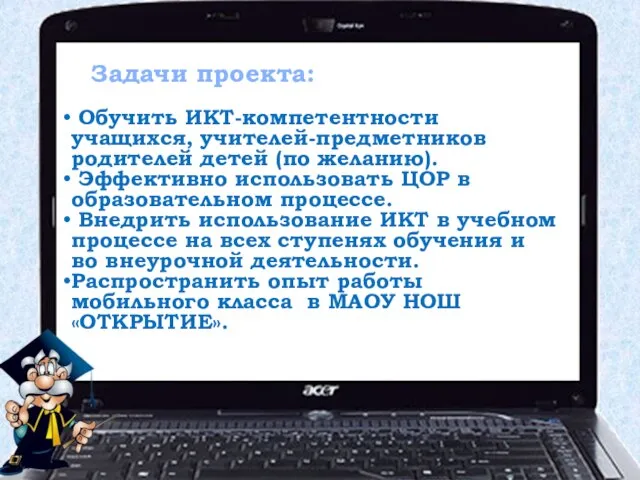 Задачи проекта:

• Обучить ИКТ-компетентности учащихся, учителей-предметников родителей детей (по желанию).
• Эффективно использовать ЦОР в образовательном процессе.
• Внедрить использование ИКТ в учебном процессе на всех ступенях обучения и во внеурочной деятельности.
•Распространить опыт работы мобильного класса в МАОУ НОШ «ОТКРЫТИЕ».

acer